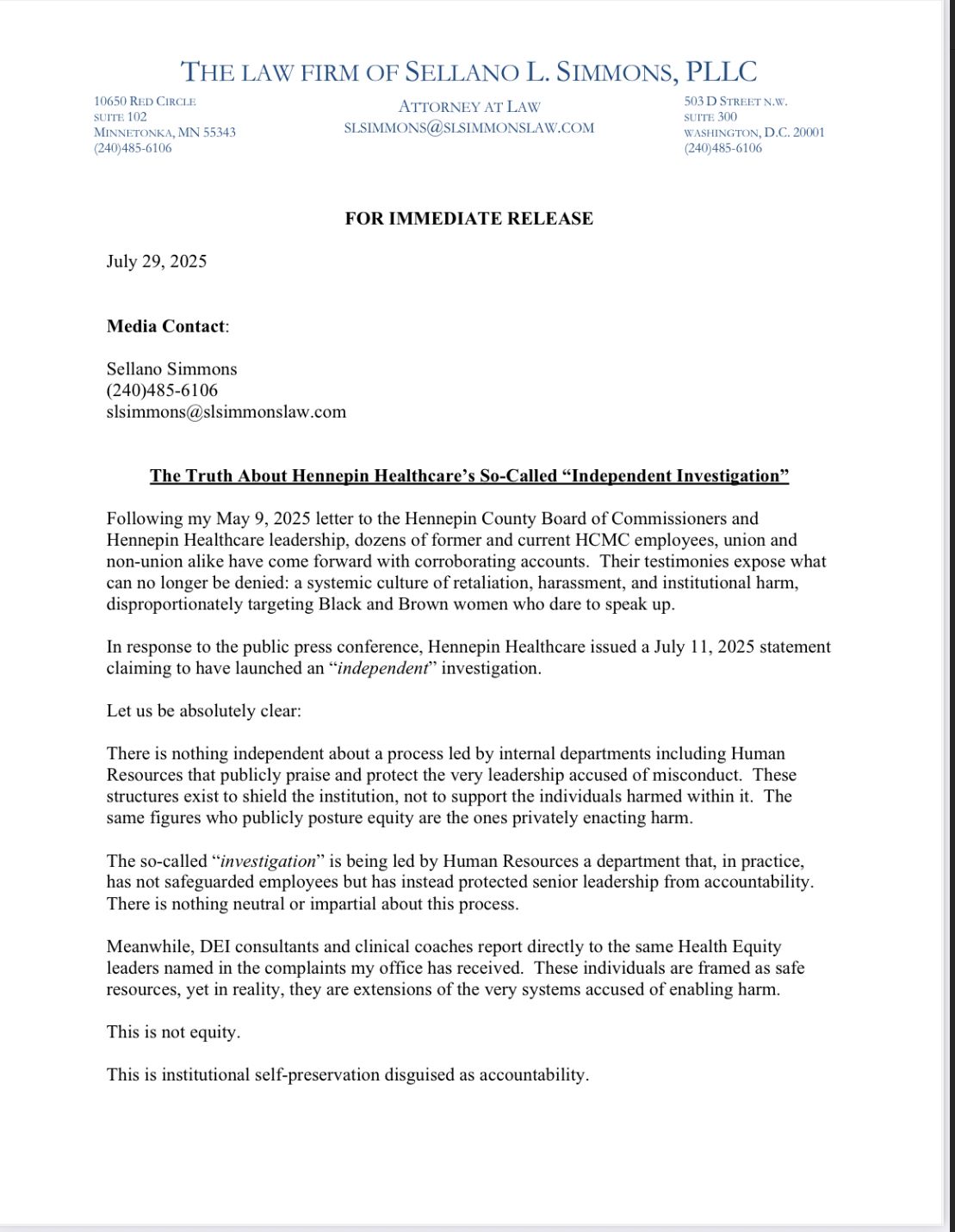 THE LAW FIRM OF SELLANO L. SIMMONS, PLLC

10650 RED CIRCLE
SUITE 102
MINNETONKA, MN 55343
(240)485-6106

ATTORNEY AT LAW
SLSIMMONS@SLSIMMONSLAW.COM

503 D STREET N.W.
SUITE 300
WASHINGTON, D.C. 20001
(240)485-6106

FOR IMMEDIATE RELEASE

July 29, 2025

Media Contact:

Sellano Simmons
(240)485-6106
slsimmons@slsimmonslaw.com

The Truth About Hennepin Healthcare's So-Called "Independent Investigation"

Following my May 9, 2025 letter to the Hennepin County Board of Commissioners and Hennepin Healthcare leadership, dozens of former and current HCMC employees, union and non-union alike have come forward with corroborating accounts. Their testimonies expose what can no longer be denied: a systemic culture of retaliation, harassment, and institutional harm, disproportionately targeting Black and Brown women who dare to speak up.

In response to the public press conference, Hennepin Healthcare issued a July 11, 2025 statement claiming to have launched an "independent" investigation.

Let us be absolutely clear:

There is nothing independent about a process led by internal departments including Human Resources that publicly praise and protect the very leadership accused of misconduct. These structures exist to shield the institution, not to support the individuals harmed within it. The same figures who publicly posture equity are the ones privately enacting harm.

The so-called "investigation" is being led by Human Resources a department that, in practice, has not safeguarded employees but has instead protected senior leadership from accountability. There is nothing neutral or impartial about this process.

Meanwhile, DEI consultants and clinical coaches report directly to the same Health Equity leaders named in the complaints my office has received. These individuals are framed as safe resources, yet in reality, they are extensions of the very systems accused of enabling harm.

This is not equity.

This is institutional self-preservation disguised as accountability.